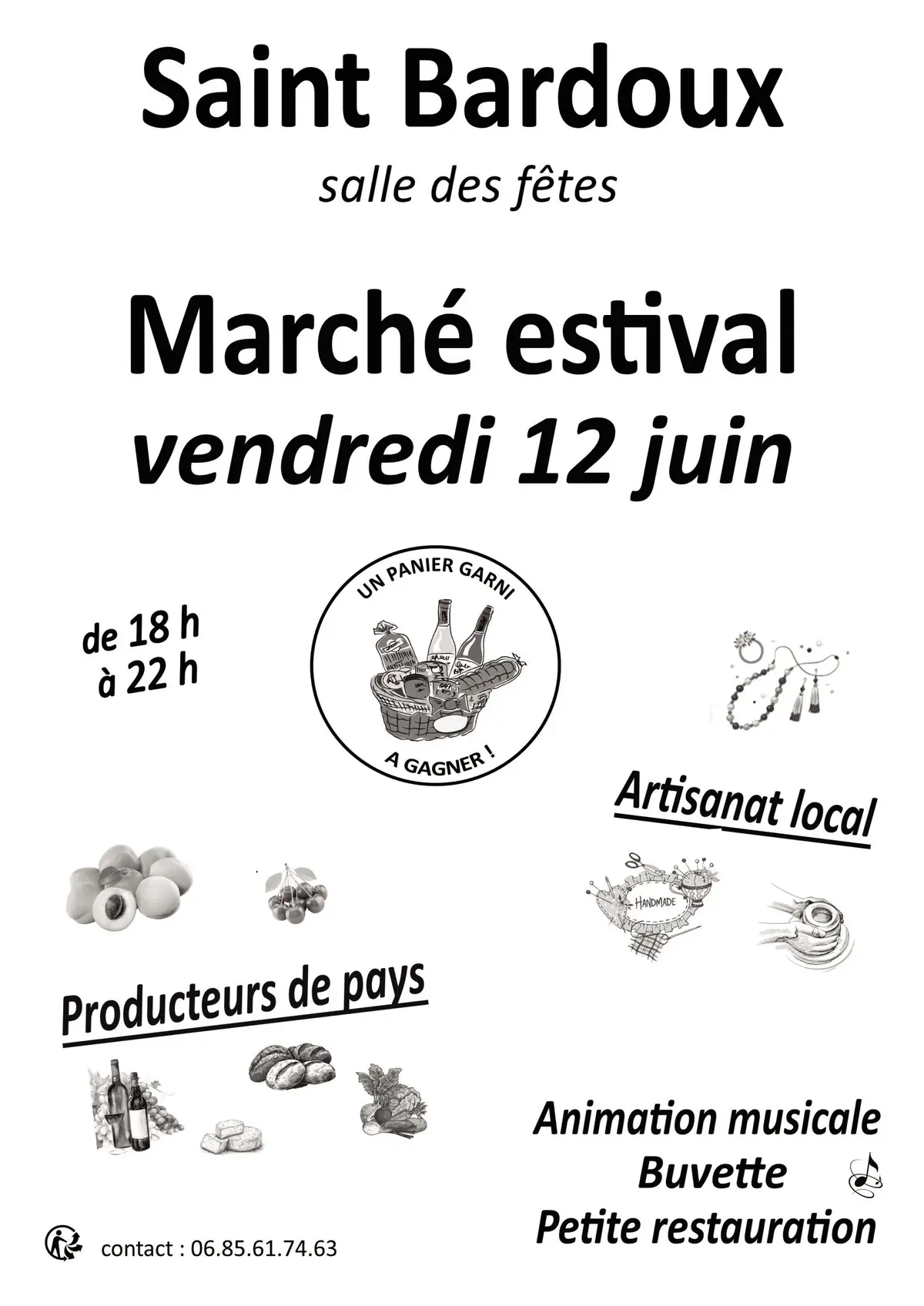 Saint Bardoux

salle des fêtes

Marché estival
vendredi 12 juin

de 18 h
à 22 h

UN PANIER GARNI
A GAGNER !

Artisanat local

HANDMADE

Producteurs de pays

Animation musicale
Buvette
Petite restauration

contact : 06.85.61.74.63